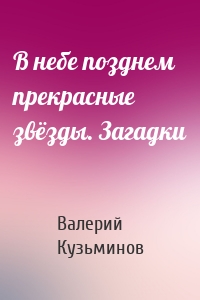 В небе позднем прекрасные звёзды. Загадки

Валерий Кузьминов